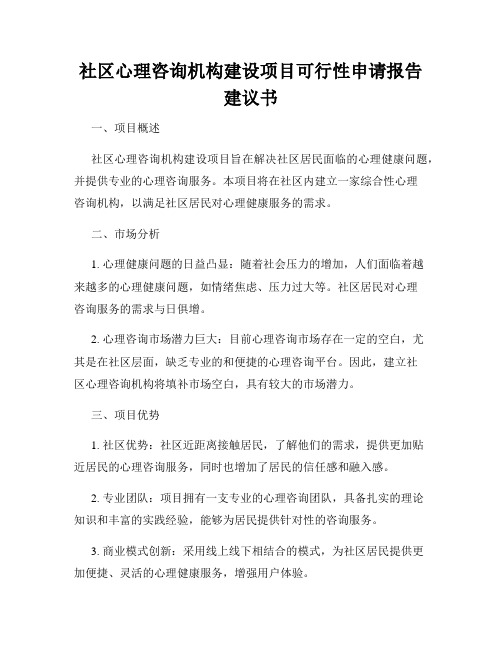 社区心理咨询机构建设项目可行性申请报告建议书

一、项目概述

社区心理咨询机构建设项目旨在解决社区居民面临的心理健康问题，并提供专业的心理咨询服务。本项目将在社区内建立一家综合性心理咨询机构，以满足社区居民对心理健康服务的需求。

二、市场分析

1. 心理健康问题的日益凸显：随着社会压力的增加，人们面临着越来越多的心理健康问题，如情绪焦虑、压力过大等。社区居民对心理咨询服务的需求与日俱增。

2. 心理咨询市场潜力巨大：目前心理咨询市场存在一定的空白，尤其是在社区层面，缺乏专业的和便捷的心理咨询平台。因此，建立社区心理咨询机构将填补市场空白，具有较大的市场潜力。

三、项目优势

1. 社区优势：社区近距离接触居民，了解他们的需求，提供更加贴近居民的心理咨询服务，同时也增加了居民的信任感和融入感。

2. 专业团队：项目拥有一支专业的心理咨询团队，具备扎实的理论知识和丰富的实践经验，能够为居民提供针对性的咨询服务。

3. 商业模式创新：采用线上线下相结合的模式，为社区居民提供更加便捷、灵活的心理健康服务，增强用户体验。